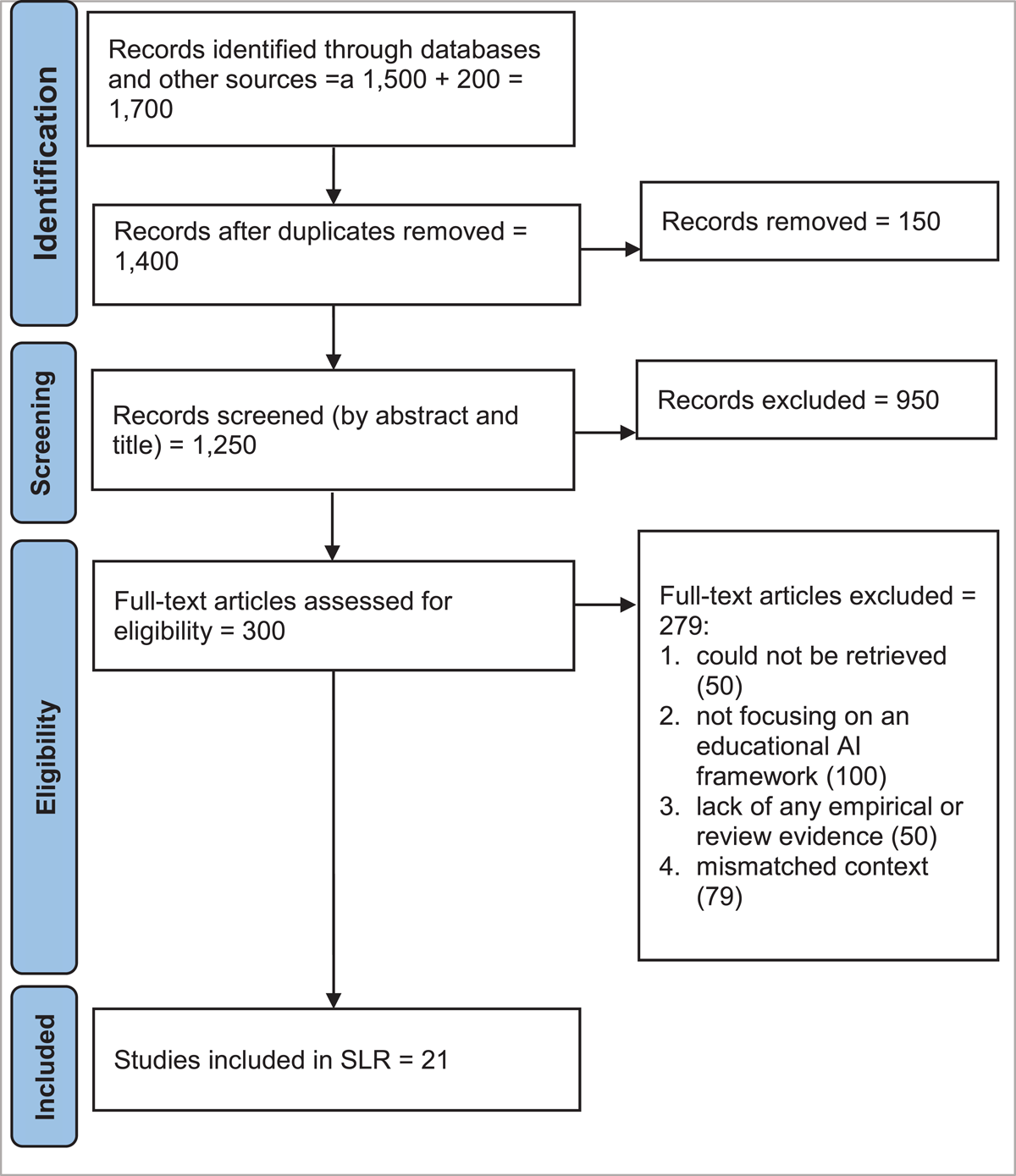 Identification

Records identified through databases and other sources =a 1,500 + 200 = 1,700

Records after duplicates removed = 1,400

Records removed = 150

Screening

Records screened (by abstract and title) = 1,250

Records excluded = 950

Eligibility

Full-text articles assessed for eligibility = 300

Full-text articles excluded = 279:
1. could not be retrieved (50)
2. not focusing on an educational AI framework (100)
3. lack of any empirical or review evidence (50)
4. mismatched context (79)

Included

Studies included in SLR = 21